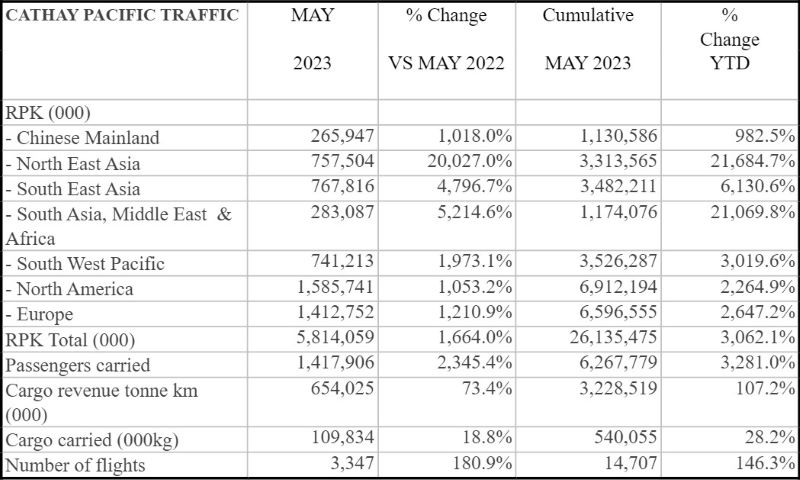 | CATHAY PACIFIC TRAFFIC | MAY 2023 | % Change VS MAY 2022 | Cumulative MAY 2023 | % Change YTD |
|---|---|---|---|---|
| RPK (000) | | | | |
| - Chinese Mainland | 265,947 | 1,018.0% | 1,130,586 | 982.5% |
| - North East Asia | 757,504 | 20,027.0% | 3,313,565 | 21,684.7% |
| - South East Asia | 767,816 | 4,796.7% | 3,482,211 | 6,130.6% |
| - South Asia, Middle East & Africa | 283,087 | 5,214.6% | 1,174,076 | 21,069.8% |
| - South West Pacific | 741,213 | 1,973.1% | 3,526,287 | 3,019.6% |
| - North America | 1,585,741 | 1,053.2% | 6,912,194 | 2,264.9% |
| - Europe | 1,412,752 | 1,210.9% | 6,596,555 | 2,647.2% |
| RPK Total (000) | 5,814,059 | 1,664.0% | 26,135,475 | 3,062.1% |
| Passengers carried | 1,417,906 | 2,345.4% | 6,267,779 | 3,281.0% |
| Cargo revenue tonne km (000) | 654,025 | 73.4% | 3,228,519 | 107.2% |
| Cargo carried (000kg) | 109,834 | 18.8% | 540,055 | 28.2% |
| Number of flights | 3,347 | 180.9% | 14,707 | 146.3% |